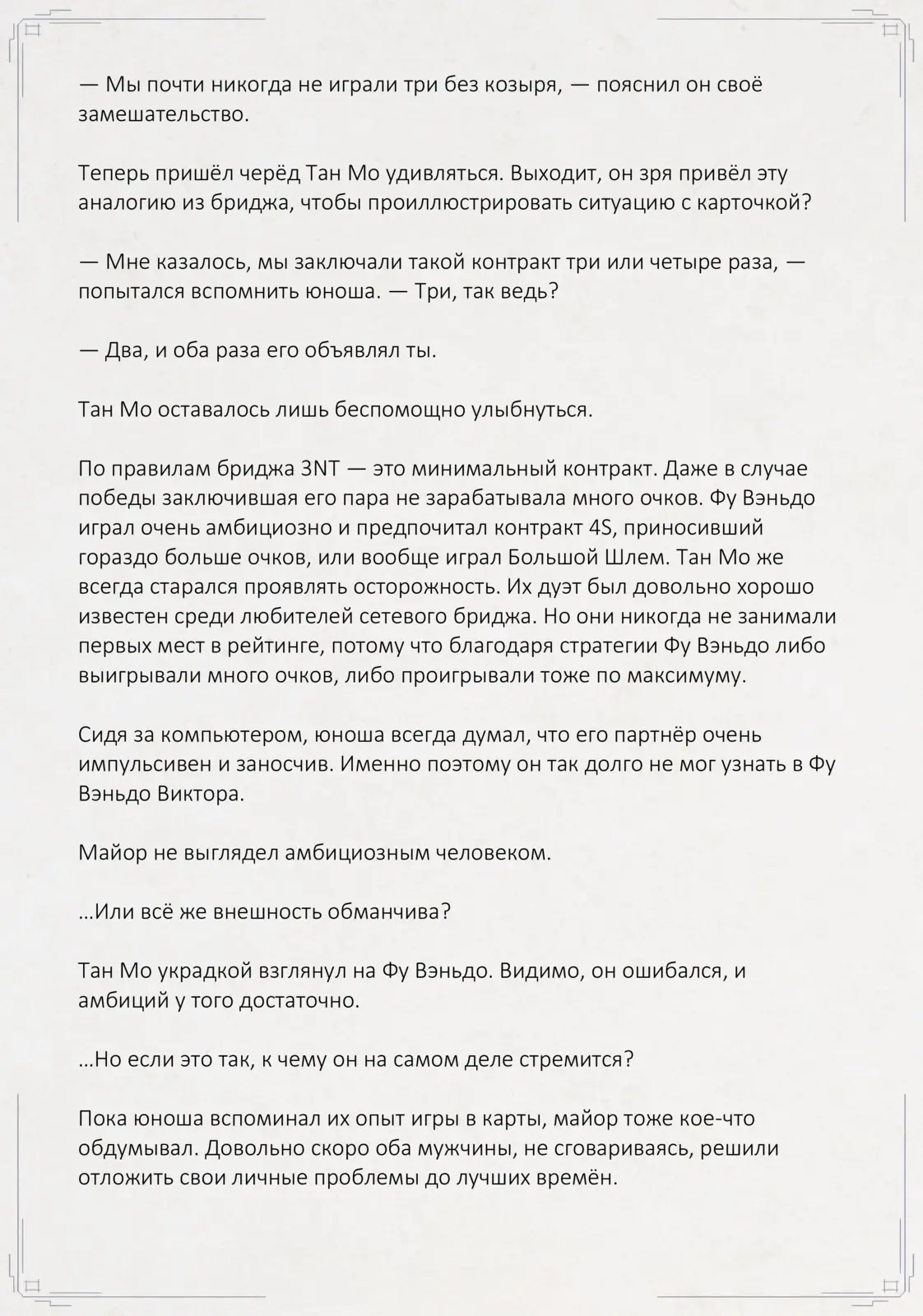 — Мы почти никогда не играли три без козыря, — пояснил он своё замешательство.

Теперь пришёл черёд Тан Мо удивляться. Выходит, он зря привёл эту аналогию из бриджа, чтобы проиллюстрировать ситуацию с карточкой?

— Мне казалось, мы заключали такой контракт три или четыре раза, — попытался вспомнить юноша. — Три, так ведь?

— Два, и оба раза его объявлял ты.

Тан Мо оставалось лишь беспомощно улыбнуться.

По правилам бриджа 3NT — это минимальный контракт. Даже в случае победы заключившая его пара не зарабатывала много очков. Фу Вэньдо играл очень амбициозно и предпочитал контракт 4S, приносивший гораздо больше очков, или вообще играл Большой Шлем. Тан Мо же всегда старался проявлять осторожность. Их дуэт был довольно хорошо известен среди любителей сетевого бриджа. Но они никогда не занимали первых мест в рейтинге, потому что благодаря стратегии Фу Вэньдо либо выигрывали много очков, либо проигрывали тоже по максимуму.

Сидя за компьютером, юноша всегда думал, что его партнёр очень импульсивен и заносчив. Именно поэтому он так долго не мог узнать в Фу Вэньдо Виктора.

Майор не выглядел амбициозным человеком.

…Или всё же внешность обманчива?

Тан Мо украдкой взглянул на Фу Вэньдо. Видимо, он ошибался, и амбиций у того достаточно.

…Но если это так, к чему он на самом деле стремится?

Пока юноша вспоминал их опыт игры в карты, майор тоже кое-что обдумывал. Довольно скоро оба мужчины, не сговариваясь, решили отложить свои личные проблемы до лучших времён.